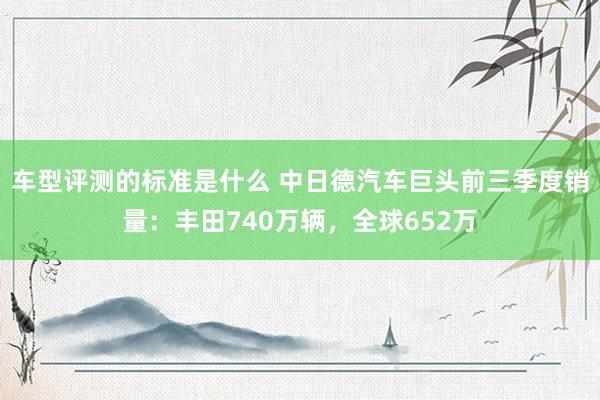 车型评测的标准是什么 中日德汽车巨头前三季度销量：丰田740万辆，全球652万